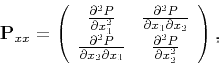 $\mathbf{P}_{xx} = \begin{pmatrix} \frac{\partial^2 P}{\partial x_1^2} & \frac{\partial^2 P}{\partial x_1 \partial x_2} \\ \frac{\partial^2 P}{\partial x_2 \partial x_1} & \frac{\partial^2 P}{\partial x_2^2} \end{pmatrix}$ :